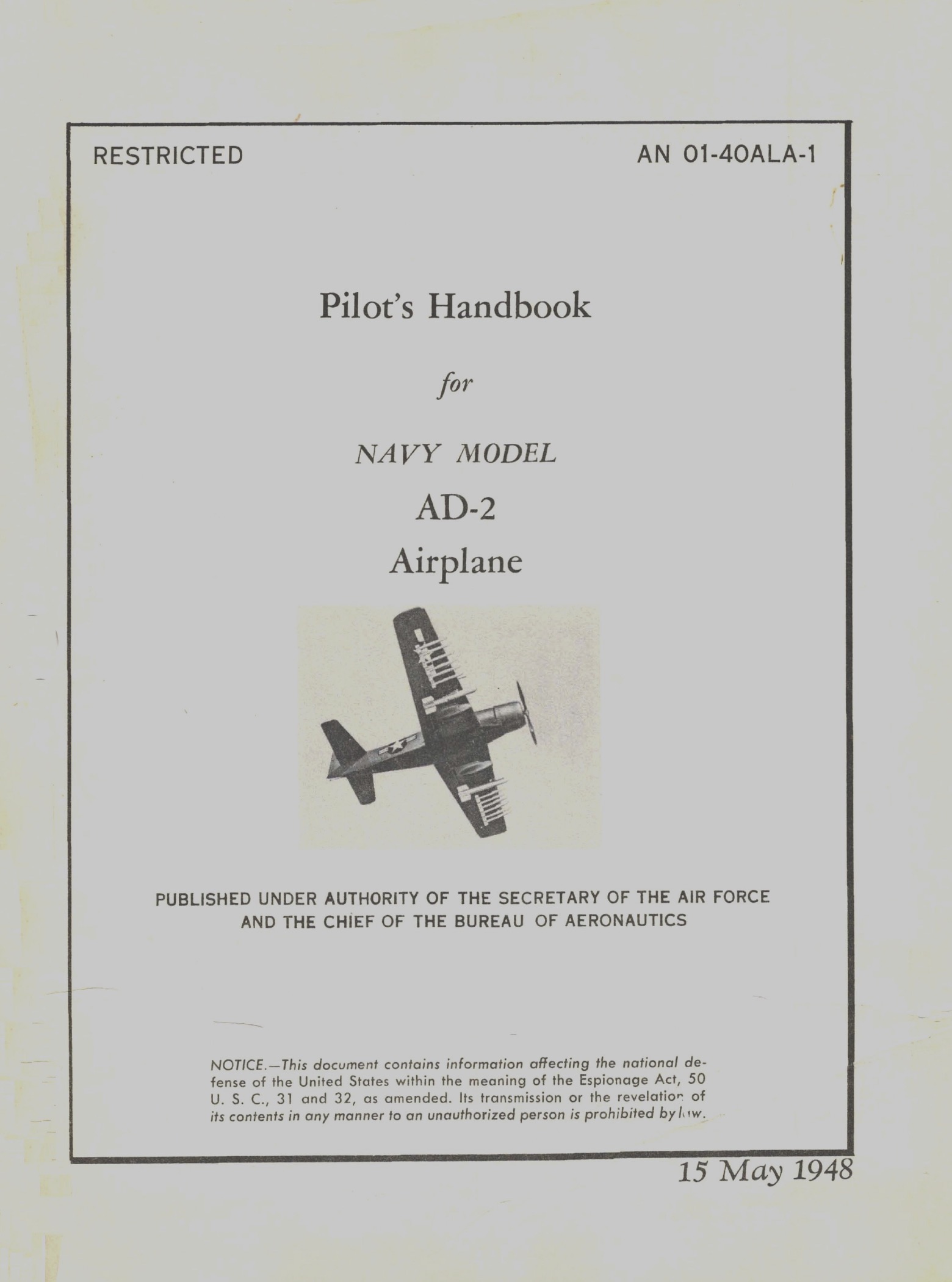 RESTRICTED

AN 01-40ALA-1

Pilot's Handbook

for

NAVY MODEL

AD-2

Airplane

PUBLISHED UNDER AUTHORITY OF THE SECRETARY OF THE AIR FORCE AND THE CHIEF OF THE BUREAU OF AERONAUTICS

NOTICE.—This document contains information affecting the national defense of the United States within the meaning of the Espionage Act, 50 U. S. C., 31 and 32, as amended. Its transmission or the revelation of its contents in any manner to an unauthorized person is prohibited by law.

15 May 1948